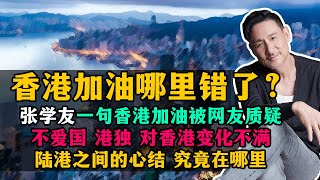 香港加油哪里错了？
张学友一句香港加油被网友质疑
不爱国 港独 对香港变化不满
陆港之间的心结 究竟在哪里